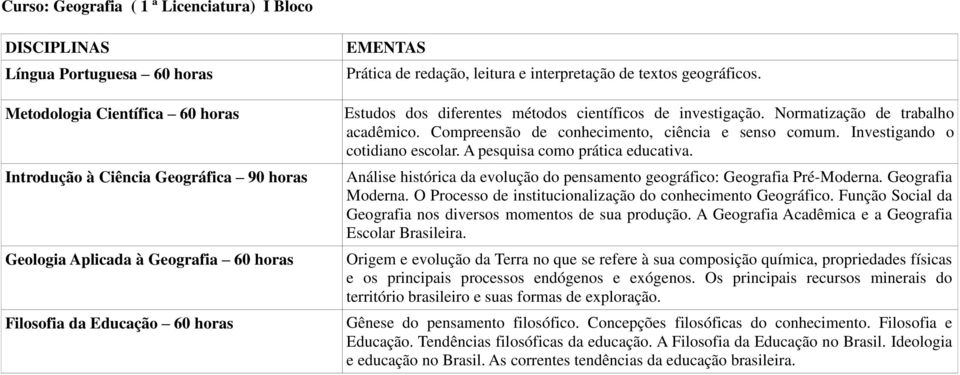 Curso: Geografia ( 1 ª Licenciatura) I Bloco

| DISCIPLINAS | EMENTAS |
|---|---|
| Língua Portuguesa – 60 horas | Prática de redação, leitura e interpretação de textos geográficos. |
| Metodologia Científica – 60 horas | Estudos dos diferentes métodos científicos de investigação. Normatização de trabalho acadêmico. Compreensão de conhecimento, ciência e senso comum. Investigando o cotidiano escolar. A pesquisa como prática educativa. |
| Introdução à Ciência Geográfica – 90 horas | Análise histórica da evolução do pensamento geográfico: Geografia Pré-Moderna. Geografia Moderna. O Processo de institucionalização do conhecimento Geográfico. Função Social da Geografia nos diversos momentos de sua produção. A Geografia Acadêmica e a Geografia Escolar Brasileira. |
| Geologia Aplicada à Geografia – 60 horas | Origem e evolução da Terra no que se refere à sua composição química, propriedades físicas e os principais processos endógenos e exógenos. Os principais recursos minerais do território brasileiro e suas formas de exploração. |
| Filosofia da Educação – 60 horas | Gênese do pensamento filosófico. Concepções filosóficas do conhecimento. Filosofia e Educação. Tendências filosóficas da educação. A Filosofia da Educação no Brasil. Ideologia e educação no Brasil. As correntes tendências da educação brasileira. |